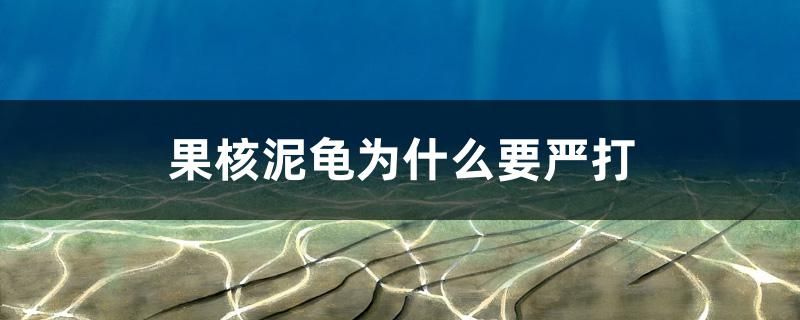 果核泥龟为什么要严打